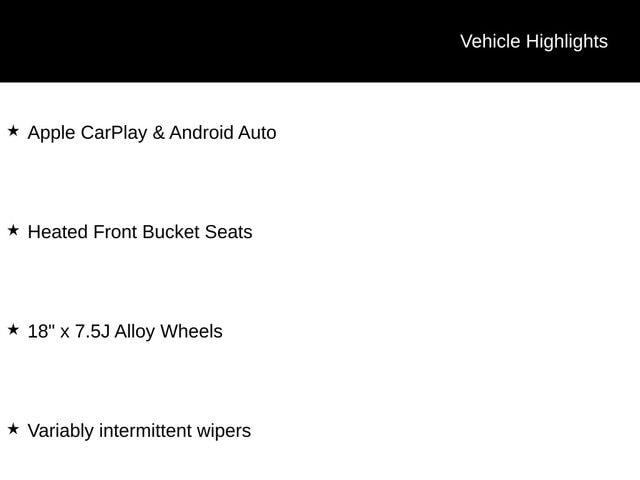 Vehicle Highlights

★ Apple CarPlay & Android Auto

★ Heated Front Bucket Seats

★ 18" x 7.5J Alloy Wheels

★ Variably intermittent wipers